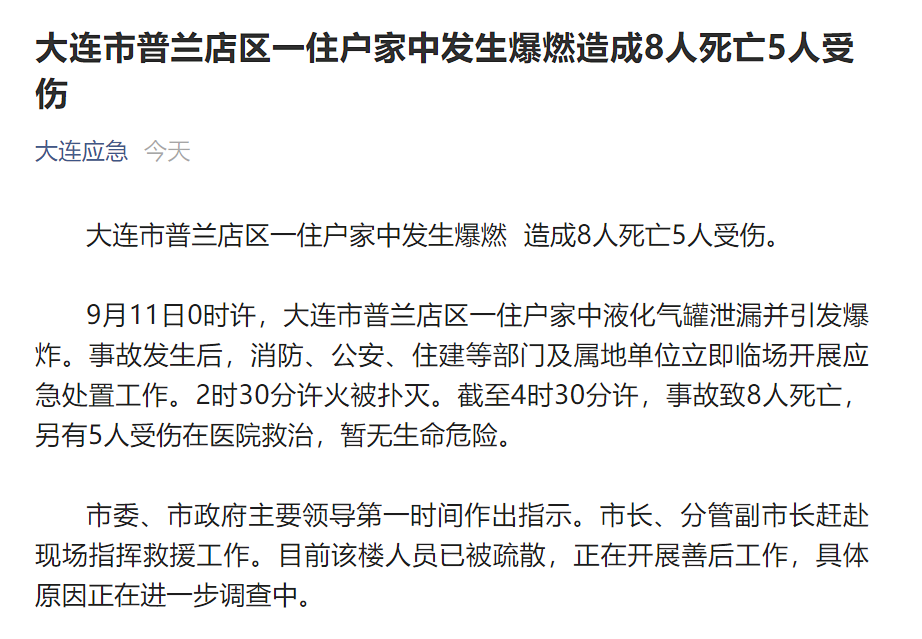 大连市普兰店区一住户家中发生爆燃造成8人死亡5人受伤

大连应急 今天

大连市普兰店区一住户家中发生爆燃 造成8人死亡5人受伤。

9月11日0时许，大连市普兰店区一住户家中液化气罐泄漏并引发爆炸。事故发生后，消防、公安、住建等部门及属地单位立即临场开展应急处置工作。2时30分许火被扑灭。截至4时30分许，事故致8人死亡，另有5人受伤在医院救治，暂无生命危险。

市委、市政府主要领导第一时间作出指示。市长、分管副市长赶赴现场指挥救援工作。目前该楼人员已被疏散，正在开展善后工作，具体原因正在进一步调查中。